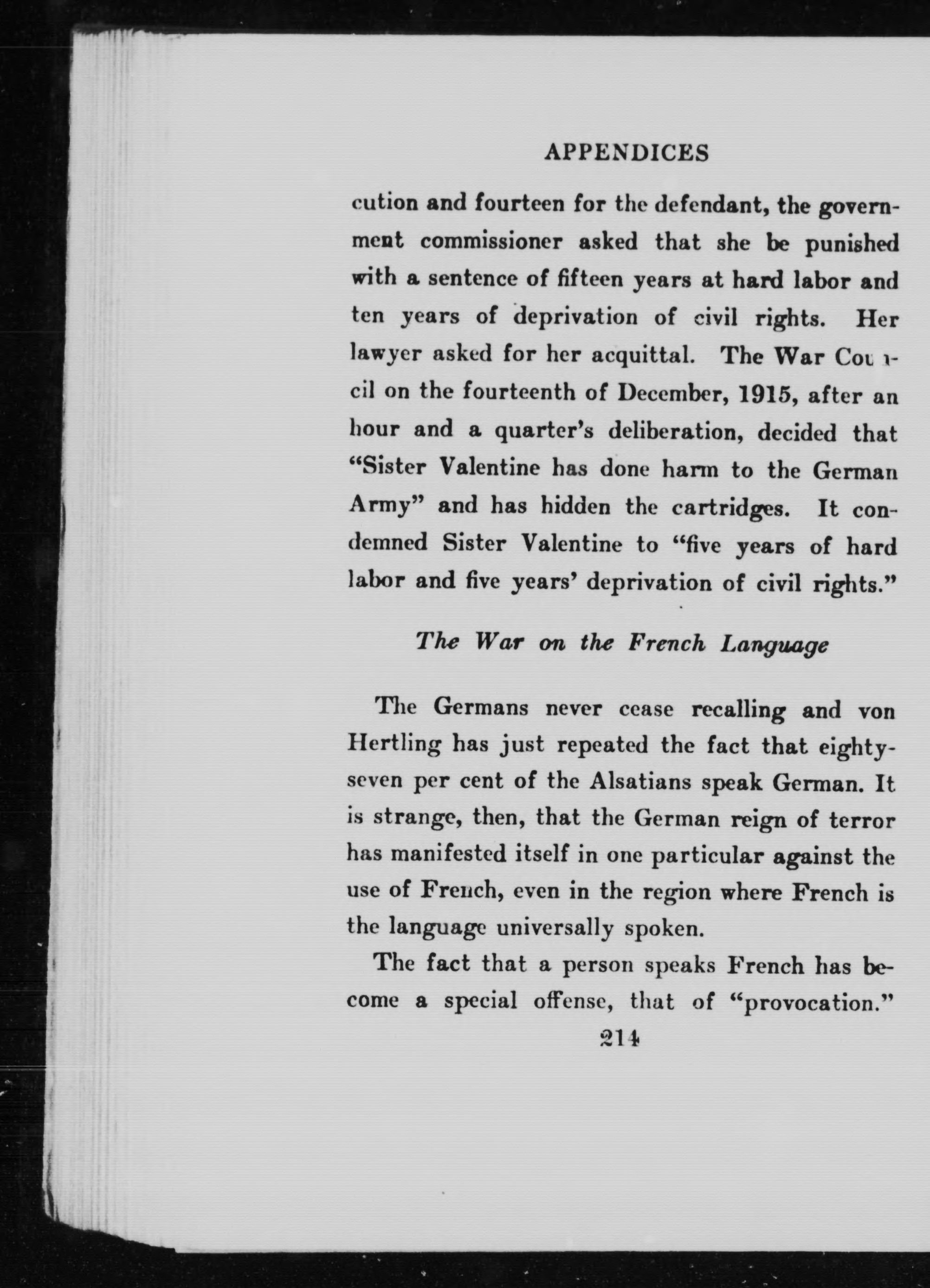 APPENDICES

cution and fourteen for the defendant, the government commissioner asked that she be punished with a sentence of fifteen years at hard labor and ten years of deprivation of civil rights. Her lawyer asked for her acquittal. The War Council on the fourteenth of December, 1915, after an hour and a quarter's deliberation, decided that "Sister Valentine has done harm to the German Army" and has hidden the cartridges. It condemned Sister Valentine to "five years of hard labor and five years' deprivation of civil rights."

The War on the French Language

The Germans never cease recalling and von Hertling has just repeated the fact that eighty-seven per cent of the Alsatians speak German. It is strange, then, that the German reign of terror has manifested itself in one particular against the use of French, even in the region where French is the language universally spoken.

The fact that a person speaks French has become a special offense, that of "provocation."

214